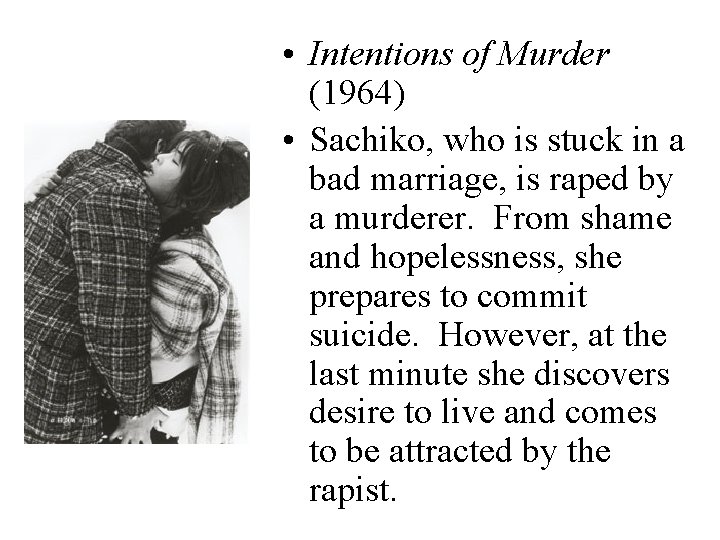 • Intentions of Murder (1964)
• Sachiko, who is stuck in a bad marriage, is raped by a murderer. From shame and hopelessness, she prepares to commit suicide. However, at the last minute she discovers desire to live and comes to be attracted by the rapist.